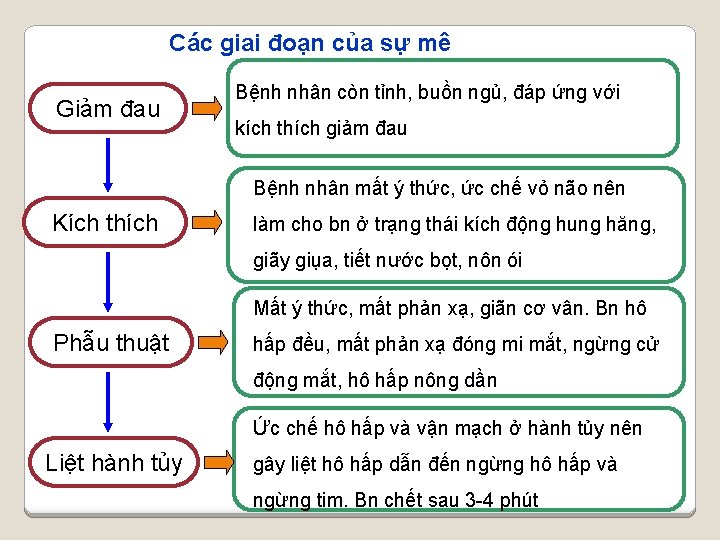 Các giai đoạn của sự mê

Giảm đau

Bệnh nhân còn tỉnh, buồn ngủ, đáp ứng với kích thích giảm đau

Kích thích

Bệnh nhân mất ý thức, ức chế vỏ não nên làm cho bn ở trạng thái kích động hung hăng, giãy giụa, tiết nước bọt, nôn ói

Phẫu thuật

Mất ý thức, mất phản xạ, giãn cơ vân. Bn hô hấp đều, mất phản xạ đóng mi mắt, ngừng cử động mắt, hô hấp nông dần

Liệt hành tủy

Ức chế hô hấp và vận mạch ở hành tủy nên gây liệt hô hấp dẫn đến ngừng hô hấp và ngừng tim. Bn chết sau 3-4 phút